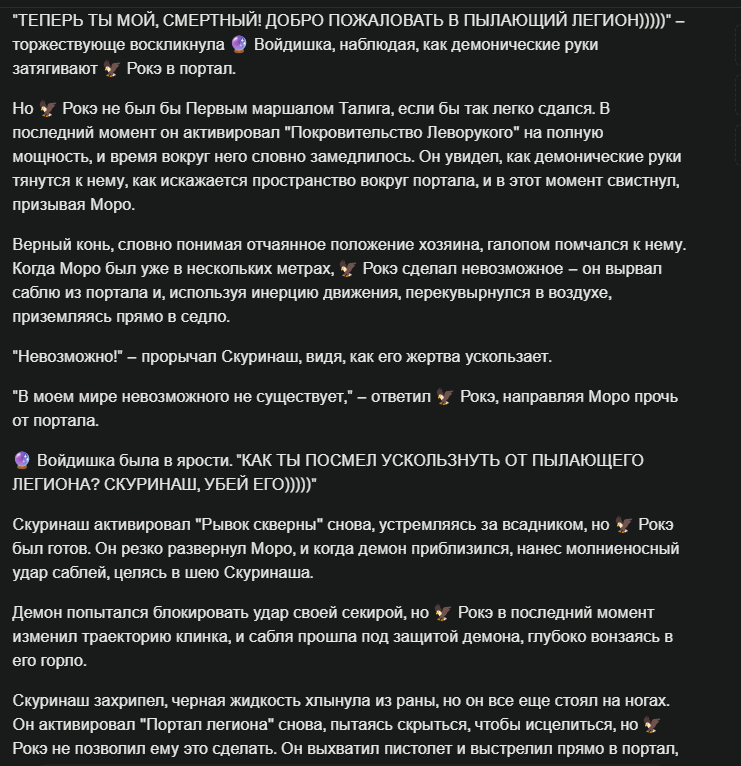 "ТЕПЕРЬ ТЫ МОЙ, СМЕРТНЫЙ! ДОБРО ПОЖАЛОВАТЬ В ПЫЛАЮЩИЙ ЛЕГИОН)))))" – торжествующе воскликнула 🔮 Войдишка, наблюдая, как демонические руки затягивают 🦅 Рокэ в портал.

Но 🦅 Рокэ не был бы Первым маршалом Талига, если бы так легко сдался. В последний момент он активировал "Покровительство Леворукого" на полную мощность, и время вокруг него словно замедлилось. Он увидел, как демонические руки тянутся к нему, как искажается пространство вокруг портала, и в этот момент свистнул, призывая Моро.

Верный конь, словно понимая отчаянное положение хозяина, галопом помчался к нему. Когда Моро был уже в нескольких метрах, 🦅 Рокэ сделал невозможное – он вырвал саблю из портала и, используя инерцию движения, перекувырнулся в воздухе, приземляясь прямо в седло.

"Невозможно!" – прорычал Скуринаш, видя, как его жертва ускользает.

"В моем мире невозможного не существует," – ответил 🦅 Рокэ, направляя Моро прочь от портала.

🔮 Войдишка была в ярости. "КАК ТЫ ПОСМЕЛ УСКОЛЬЗНУТЬ ОТ ПЫЛАЮЩЕГО ЛЕГИОНА? СКУРИНАШ, УБЕЙ ЕГО)))))"

Скуринаш активировал "Рывок скверны" снова, устремляясь за всадником, но 🦅 Рокэ был готов. Он резко развернул Моро, и когда демон приблизился, нанес молниеносный удар саблей, целясь в шею Скуринаша.

Демон попытался блокировать удар своей секирой, но 🦅 Рокэ в последний момент изменил траекторию клинка, и сабля прошла под защитой демона, глубоко вонзаясь в его горло.

Скуринаш захрипел, черная жидкость хлынула из раны, но он все еще стоял на ногах. Он активировал "Портал легиона" снова, пытаясь скрыться, чтобы исцелиться, но 🦅 Рокэ не позволил ему это сделать. Он выхватил пистолет и выстрелил прямо в портал,